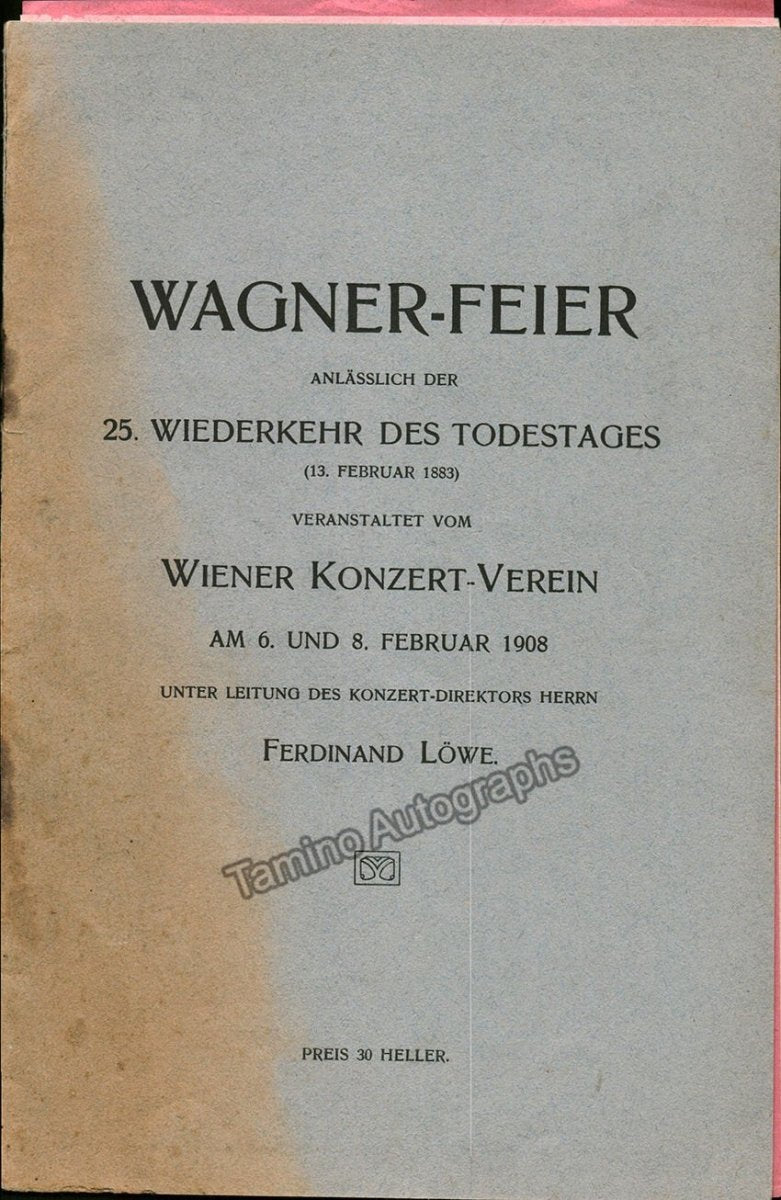 WAGNER-FEIER

ANLÄSSLICH DER

25. WIEDERKEHR DES TODESTAGES

(13. FEBRUAR 1883)

VERANSTALTET VOM

WIENER KONZERT-VEREIN

AM 6. UND 8. FEBRUAR 1908

UNTER LEITUNG DES KONZERT-DIREKTORS HERRN

FERDINAND LÖWE.

PREIS 30 HELLER.

Tamino Autographs